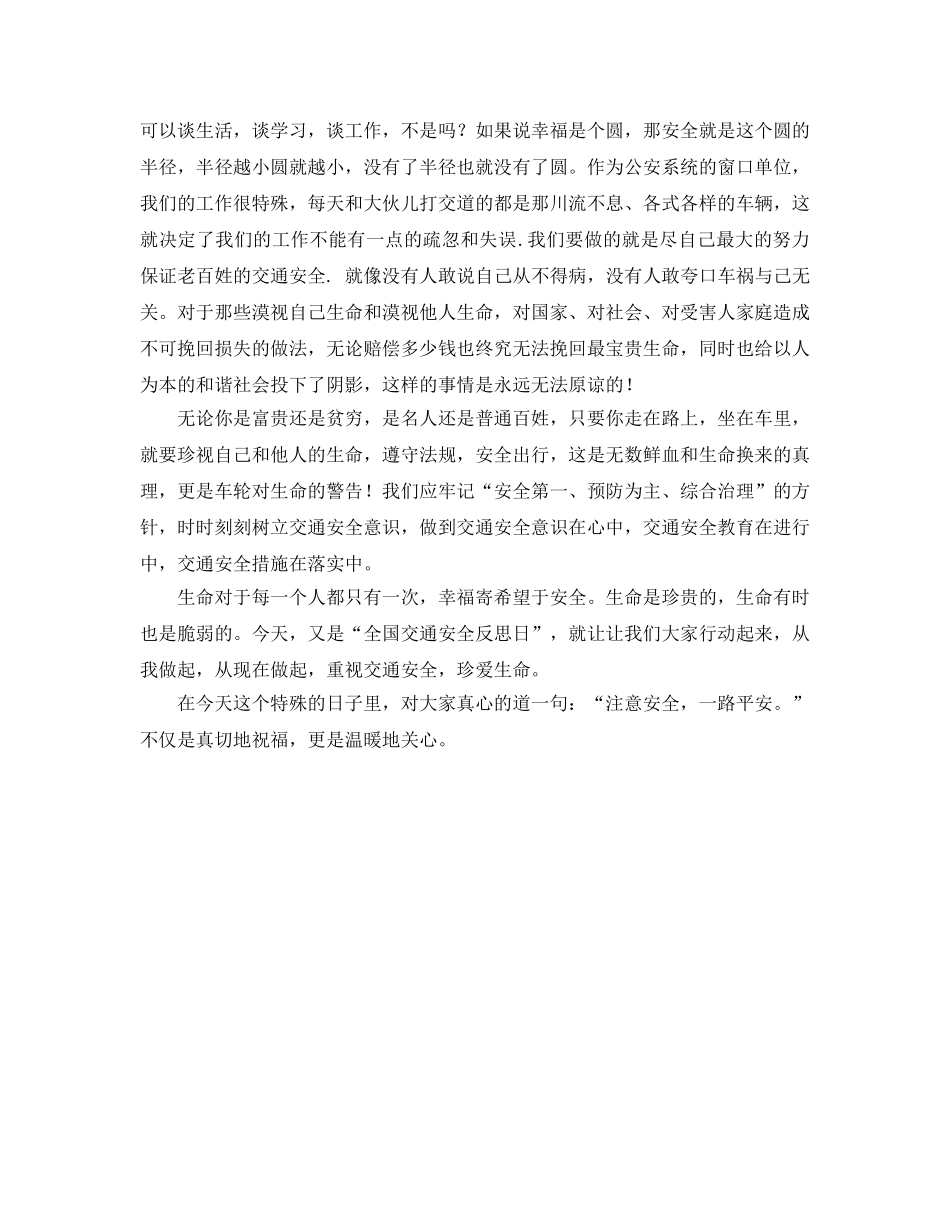 可以谈生活，谈学习，谈工作，不是吗？如果说幸福是个圆，那安全就是这个圆的半径，半径越小圆就越小，没有了半径也就没有了圆。作为公安系统的窗口单位，我们的工作很特殊，每天和大伙儿打交道的都是那川流不息、各式各样的车辆，这就决定了我们的工作不能有一点的疏忽和失误.我们要做的就是尽自己最大的努力保证老百姓的交通安全. 就像没有人敢说自己从不得病，没有人敢夸口车祸与己无关。对于那些漠视自己生命和漠视他人生命，对国家、对社会、对受害人家庭造成不可挽回损失的做法，无论赔偿多少钱也终究无法挽回最宝贵生命，同时也给以人为本的和谐社会投下了阴影，这样的事情是永远无法原谅的！

无论你是富贵还是贫穷，是名人还是普通百姓，只要你走在路上，坐在车里，就要珍视自己和他人的生命，遵守法规，安全出行，这是无数鲜血和生命换来的真理，更是车轮对生命的警告！我们应牢记“安全第一、预防为主、综合治理”的方针，时时刻刻树立交通安全意识，做到交通安全意识在心中，交通安全教育在进行中，交通安全措施在落实中。

生命对于每一个人都只有一次，幸福寄希望于安全。生命是珍贵的，生命有时也是脆弱的。今天，又是“全国交通安全反思日”，就让让我们大家行动起来，从我做起，从现在做起，重视交通安全，珍爱生命。

在今天这个特殊的日子里，对大家真心的道一句：“注意安全，一路平安。”不仅是真切地祝福，更是温暖地关心。